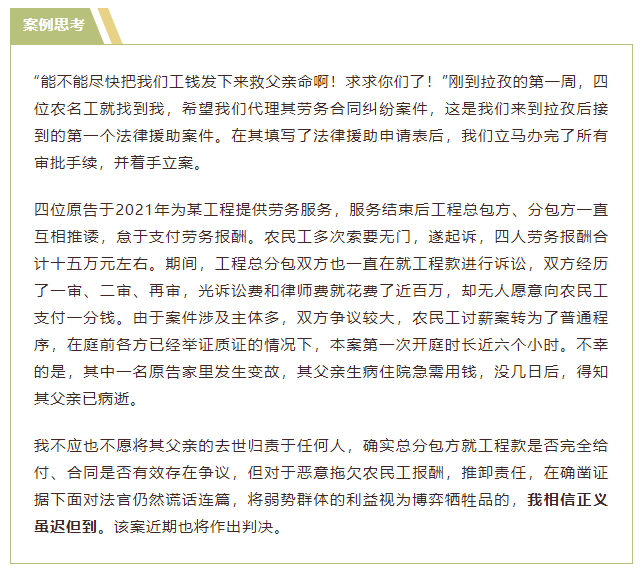 案例思考

“能不能尽快把我们工钱发下来救父亲命啊！求求你们了！”刚到拉孜的第一周，四位农名工就找到我，希望我们代理其劳务合同纠纷案件，这是我们来到拉孜后接到的第一个法律援助案件。在其填写了法律援助申请表后，我们立马办完了所有审批手续，并着手立案。

四位原告于2021年为某工程提供劳务服务，服务结束后工程总包方、分包方一直互相推诿，怠于支付劳务报酬。农民工多次索要无门，遂起诉，四人劳务报酬合计十五万元左右。期间，工程总分包双方也一直在就工程款进行诉讼，双方经历了一审、二审、再审，光诉讼费和律师费就花费了近百万，却无人愿意向农民工支付一分钱。由于案件涉及主体多，双方争议较大，农民工讨薪案转为了普通程序，在庭前各方已经举证质证的情况下，本案第一次开庭时长近六个小时。不幸的是，其中一名原告家里发生变故，其父亲生病住院急需用钱，没几日后，得知其父亲已病逝。

我不应也不愿将其父亲的去世归责于任何人，确实总分包方就工程款是否完全给付、合同是否有效存在争议，但对于恶意拖欠农民工报酬，推卸责任，在确凿证据下面对法官仍然谎话连篇，将弱势群体的利益视为博弈牺牲品的，我相信正义虽迟但到。该案近期也将作出判决。